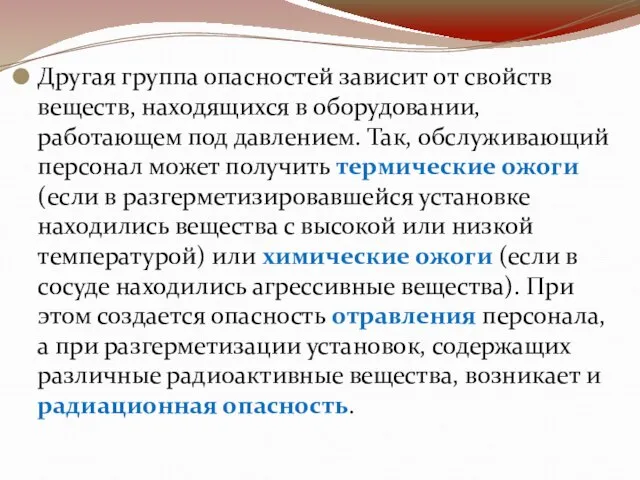 Другая группа опасностей зависит от свойств веществ, находящихся в оборудовании, работающем под давлением. Так, обслуживающий персонал может получить термические ожоги (если в разгерметизировавшейся установке находились вещества с высокой или низкой температурой) или химические ожоги (если в сосуде находились агрессивные вещества). При этом создается опасность отравления персонала, а при разгерметизации установок, содержащих различные радиоактивные вещества, возникает и радиационная опасность.